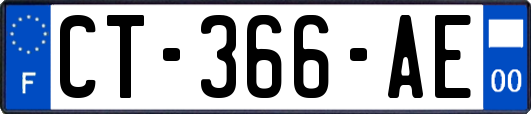 F
CT-366-AE
00